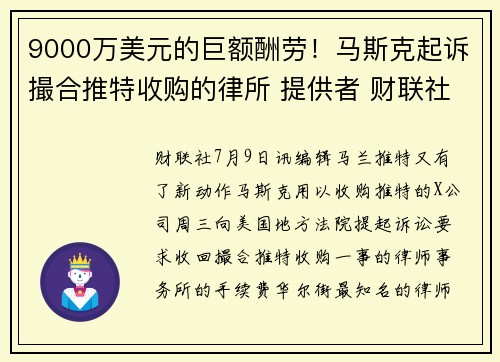 9000万美元的巨额酬劳！马斯克起诉撮合推特收购的律所 提供者 财联社

财联社7月9日讯编辑马兰推特又有了新动作马斯克用以收购推特的X公司周三向美国地方法院提起诉讼要求收回撮合推特收购一事的律师事务所的手续费华尔街最知名的律师